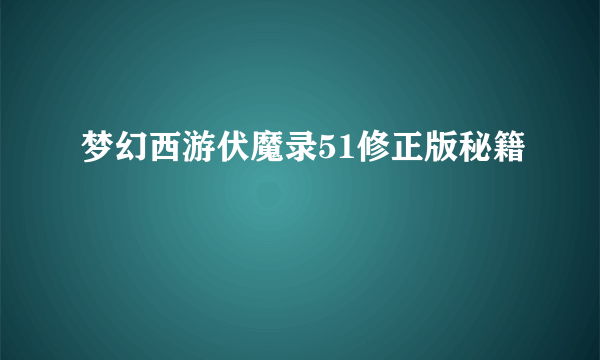 梦幻西游伏魔录51修正版秘籍